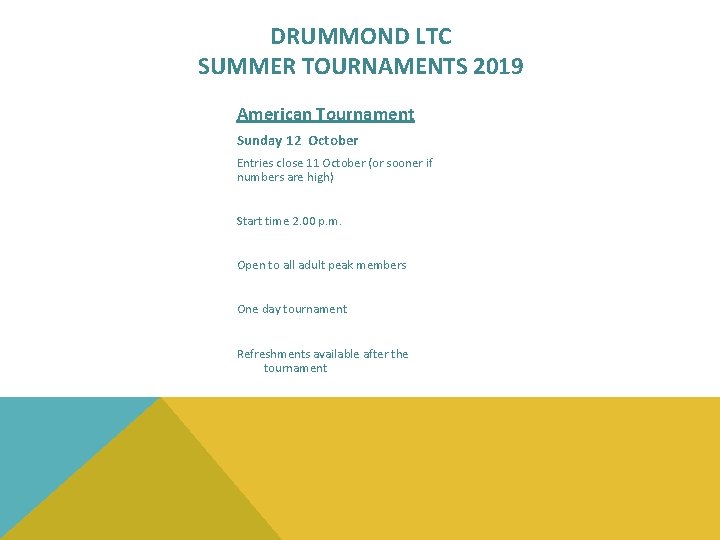 DRUMMOND LTC
SUMMER TOURNAMENTS 2019

American Tournament

Sunday 12 October

Entries close 11 October (or sooner if numbers are high)

Start time 2.00 p.m.

Open to all adult peak members

One day tournament

Refreshments available after the tournament